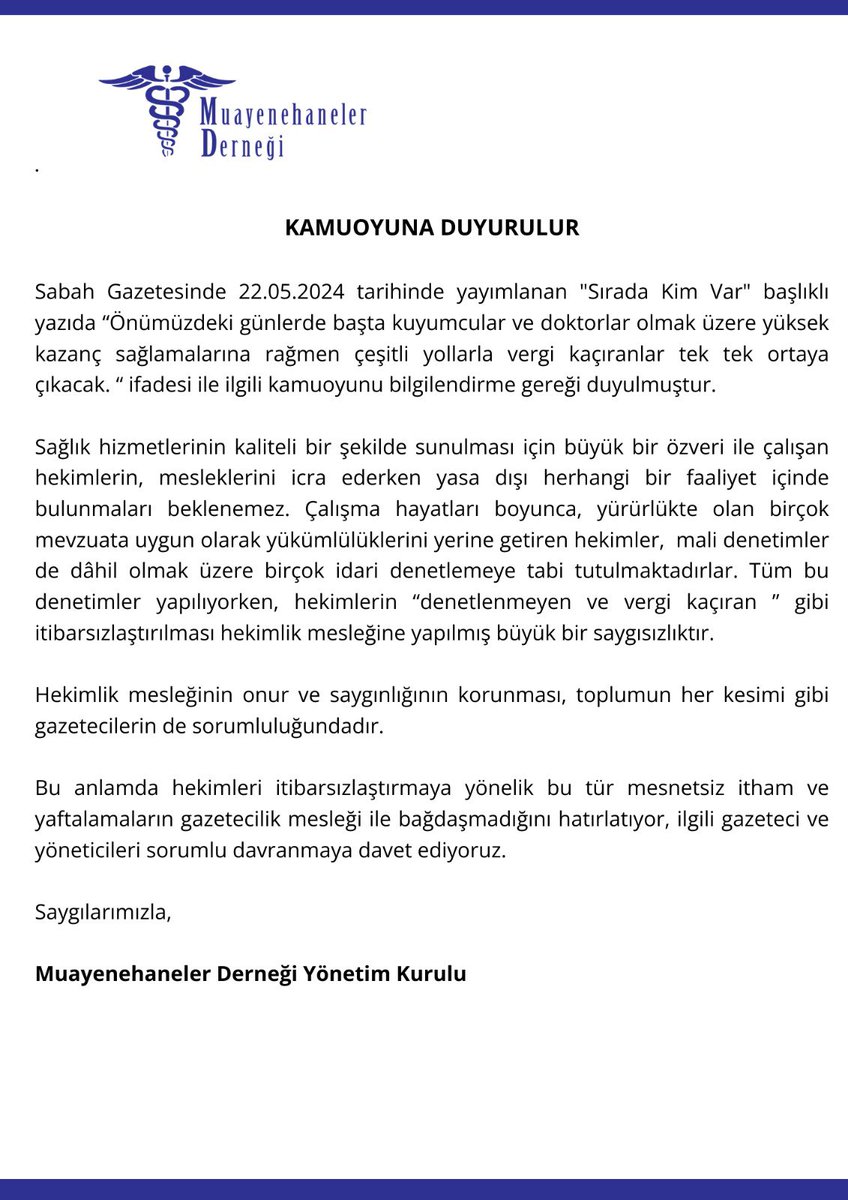 Muayenehaneler Derneği

.

KAMUOYUNA DUYURULUR

Sabah Gazetesinde 22.05.2024 tarihinde yayımlanan "Sırada Kim Var" başlıklı yazıda “Önümüzdeki günlerde başta kuyumcular ve doktorlar olmak üzere yüksek kazanç sağlamalarına rağmen çeşitli yollarla vergi kaçıranlar tek tek ortaya çıkacak. “ ifadesi ile ilgili kamuoyunu bilgilendirme gereği duyulmuştur.

Sağlık hizmetlerinin kaliteli bir şekilde sunulması için büyük bir özveri ile çalışan hekimlerin, mesleklerini icra ederken yasa dışı herhangi bir faaliyet içinde bulunmaları beklenemez. Çalışma hayatları boyunca, yürürlükte olan birçok mevzuata uygun olarak yükümlülüklerini yerine getiren hekimler, mali denetimler de dâhil olmak üzere birçok idari denetlemeye tabi tutulmaktadırlar. Tüm bu denetimler yapılıyorken, hekimlerin “denetlenmeyen ve vergi kaçıran ” gibi itibarsızlaştırılması hekimlik mesleğine yapılmış büyük bir saygısızlıktır.

Hekimlik mesleğinin onur ve saygınlığının korunması, toplumun her kesimi gibi gazetecilerin de sorumluluğundadır.

Bu anlamda hekimleri itibarsızlaştırmaya yönelik bu tür mesnetsiz itham ve yaftalamaların gazetecilik mesleği ile bağdaşmadığını hatırlatıyor, ilgili gazeteci ve yöneticileri sorumlu davranmaya davet ediyoruz.

Saygılarımızla,

Muayenehaneler Derneği Yönetim Kurulu